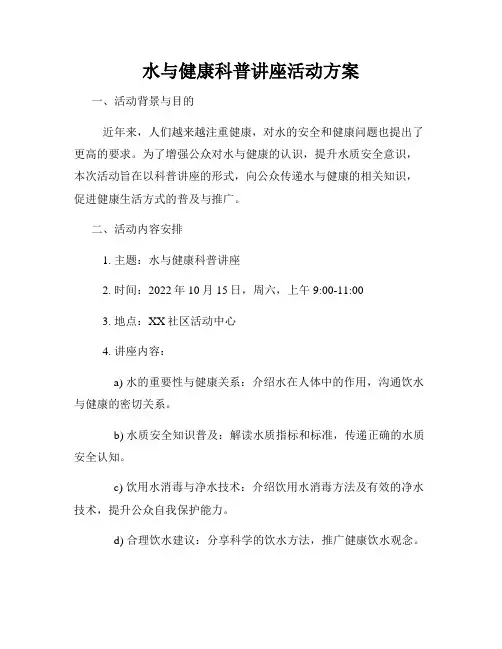 水与健康科普讲座活动方案

一、活动背景与目的

近年来，人们越来越注重健康，对水的安全和健康问题也提出了更高的要求。为了增强公众对水与健康的认识，提升水质安全意识，本次活动旨在以科普讲座的形式，向公众传递水与健康的相关知识，促进健康生活方式的普及与推广。

二、活动内容安排

1. 主题：水与健康科普讲座

2. 时间：2022 年 10 月 15 日，周六，上午 9:00-11:00

3. 地点：XX 社区活动中心

4. 讲座内容：

a) 水的重要性与健康关系：介绍水在人体中的作用，沟通饮水与健康的密切关系。

b) 水质安全知识普及：解读水质指标和标准，传递正确的水质安全认知。

c) 饮用水消毒与净水技术：介绍饮用水消毒方法及有效的净水技术，提升公众自我保护能力。

d) 合理饮水建议：分享科学的饮水方法，推广健康饮水观念。